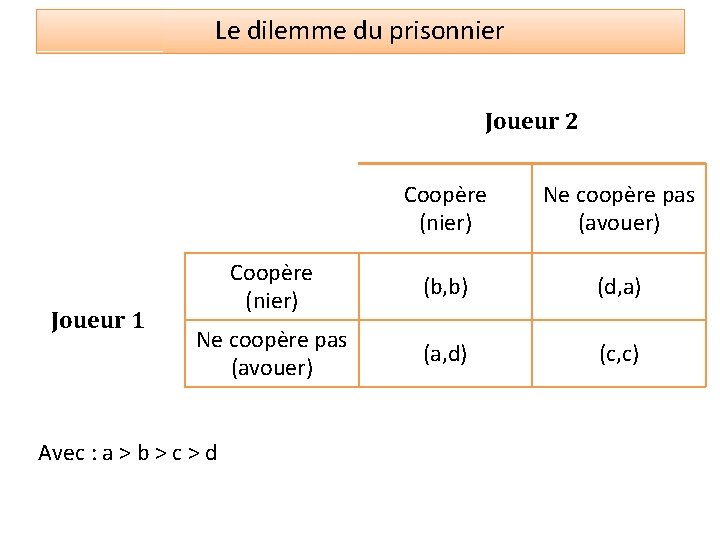 Le dilemme du prisonnier

Joueur 2

Joueur 1

|  | Coopère (nier) | Ne coopère pas (avouer) |
|---|---|---|
| Coopère (nier) | (b,b) | (d,a) |
| Ne coopère pas (avouer) | (a,d) | (c,c) |

Avec : a > b > c > d